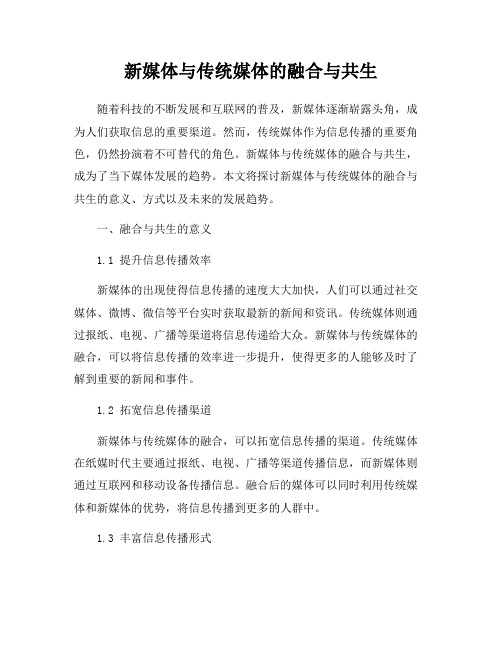 新媒体与传统媒体的融合与共生

随着科技的不断发展和互联网的普及，新媒体逐渐崭露头角，成为人们获取信息的重要渠道。然而，传统媒体作为信息传播的重要角色，仍然扮演着不可替代的角色。新媒体与传统媒体的融合与共生，成为了当下媒体发展的趋势。本文将探讨新媒体与传统媒体的融合与共生的意义、方式以及未来的发展趋势。

一、融合与共生的意义

1.1 提升信息传播效率

新媒体的出现使得信息传播的速度大大加快，人们可以通过社交媒体、微博、微信等平台实时获取最新的新闻和资讯。传统媒体则通过报纸、电视、广播等渠道将信息传递给大众。新媒体与传统媒体的融合，可以将信息传播的效率进一步提升，使得更多的人能够及时了解到重要的新闻和事件。

1.2 拓宽信息传播渠道

新媒体与传统媒体的融合，可以拓宽信息传播的渠道。传统媒体在纸媒时代主要通过报纸、电视、广播等渠道传播信息，而新媒体则通过互联网和移动设备传播信息。融合后的媒体可以同时利用传统媒体和新媒体的优势，将信息传播到更多的人群中。

1.3 丰富信息传播形式